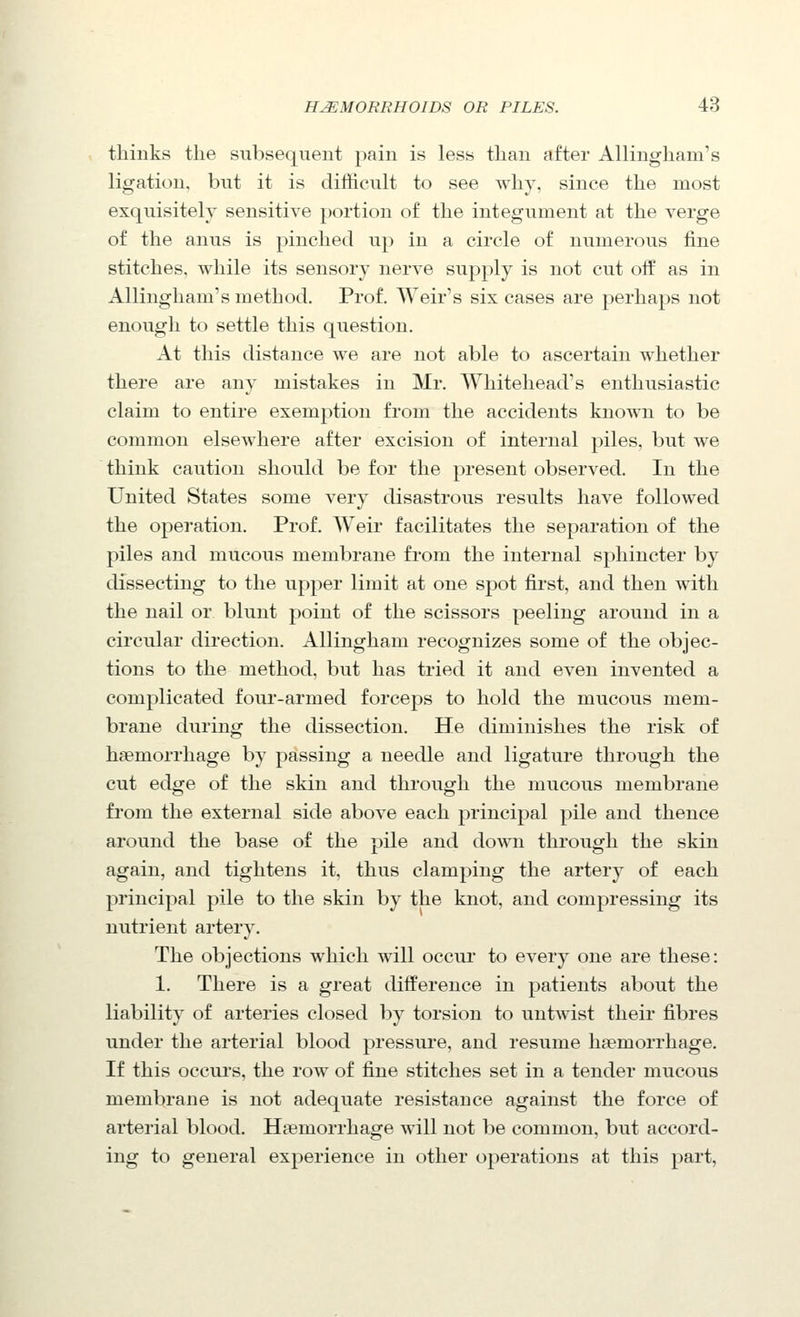 HÆMORRHOIDS OR PILES. 43

thinks the subsequent pain is less than after Allingham's ligation, but it is difficult to see why, since the most exquisitely sensitive portion of the integument at the verge of the anus is pinched up in a circle of numerous fine stitches, while its sensory nerve supply is not cut off as in Allingham's method. Prof. Weir's six cases are perhaps not enough to settle this question.

At this distance we are not able to ascertain whether there are any mistakes in Mr. Whitehead's enthusiastic claim to entire exemption from the accidents known to be common elsewhere after excision of internal piles, but we think caution should be for the present observed. In the United States some very disastrous results have followed the operation. Prof. Weir facilitates the separation of the piles and mucous membrane from the internal sphincter by dissecting to the upper limit at one spot first, and then with the nail or blunt point of the scissors peeling around in a circular direction. Allingham recognizes some of the objections to the method, but has tried it and even invented a complicated four-armed forceps to hold the mucous membrane during the dissection. He diminishes the risk of hæmorrhage by passing a needle and ligature through the cut edge of the skin and through the mucous membrane from the external side above each principal pile and thence around the base of the pile and down through the skin again, and tightens it, thus clamping the artery of each principal pile to the skin by the knot, and compressing its nutrient artery.

The objections which will occur to every one are these:

1. There is a great difference in patients about the liability of arteries closed by torsion to untwist their fibres under the arterial blood pressure, and resume hæmorrhage. If this occurs, the row of fine stitches set in a tender mucous membrane is not adequate resistance against the force of arterial blood. Hæmorrhage will not be common, but according to general experience in other operations at this part,